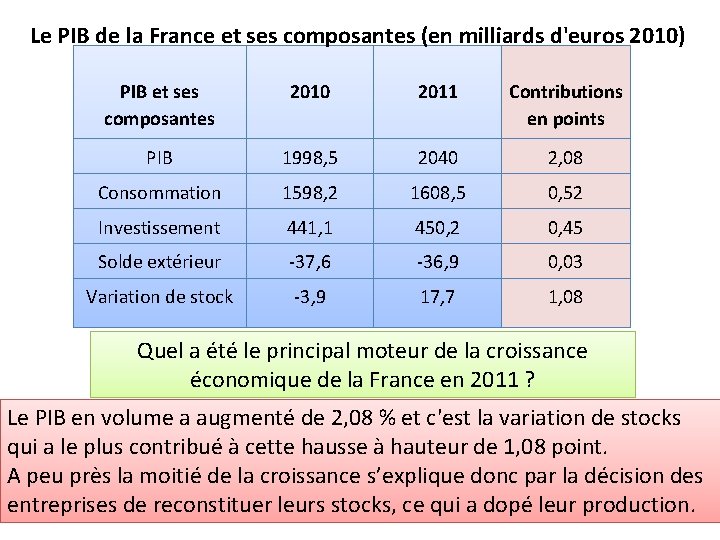 Le PIB de la France et ses composantes (en milliards d'euros 2010)

| PIB et ses composantes | 2010 | 2011 | Contributions en points |
|---|---|---|---|
| PIB | 1998,5 | 2040 | 2,08 |
| Consommation | 1598,2 | 1608,5 | 0,52 |
| Investissement | 441,1 | 450,2 | 0,45 |
| Solde extérieur | -37,6 | -36,9 | 0,03 |
| Variation de stock | -3,9 | 17,7 | 1,08 |

Quel a été le principal moteur de la croissance économique de la France en 2011 ?

Le PIB en volume a augmenté de 2,08 % et c'est la variation de stocks qui a le plus contribué à cette hausse à hauteur de 1,08 point.
A peu près la moitié de la croissance s'explique donc par la décision des entreprises de reconstituer leurs stocks, ce qui a dopé leur production.